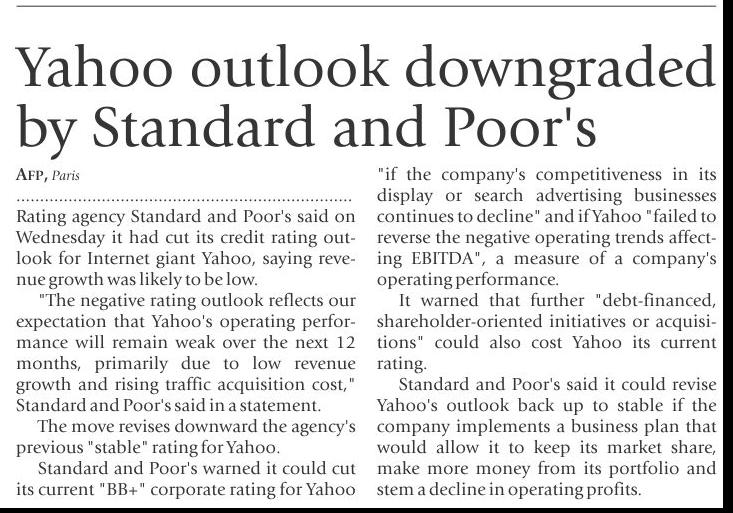 Yahoo outlook downgraded by Standard and Poor's

AFP, Paris

Rating agency Standard and Poor's said on Wednesday it had cut its credit rating outlook for Internet giant Yahoo, saying revenue growth was likely to be low.

"The negative rating outlook reflects our expectation that Yahoo's operating performance will remain weak over the next 12 months, primarily due to low revenue growth and rising traffic acquisition cost," Standard and Poor's said in a statement.

The move revises downward the agency's previous "stable" rating for Yahoo.

Standard and Poor's warned it could cut its current "BB+" corporate rating for Yahoo "if the company's competitiveness in its display or search advertising businesses continues to decline" and if Yahoo "failed to reverse the negative operating trends affecting EBITDA", a measure of a company's operating performance.

It warned that further "debt-financed, shareholder-oriented initiatives or acquisitions" could also cost Yahoo its current rating.

Standard and Poor's said it could revise Yahoo's outlook back up to stable if the company implements a business plan that would allow it to keep its market share, make more money from its portfolio and stem a decline in operating profits.